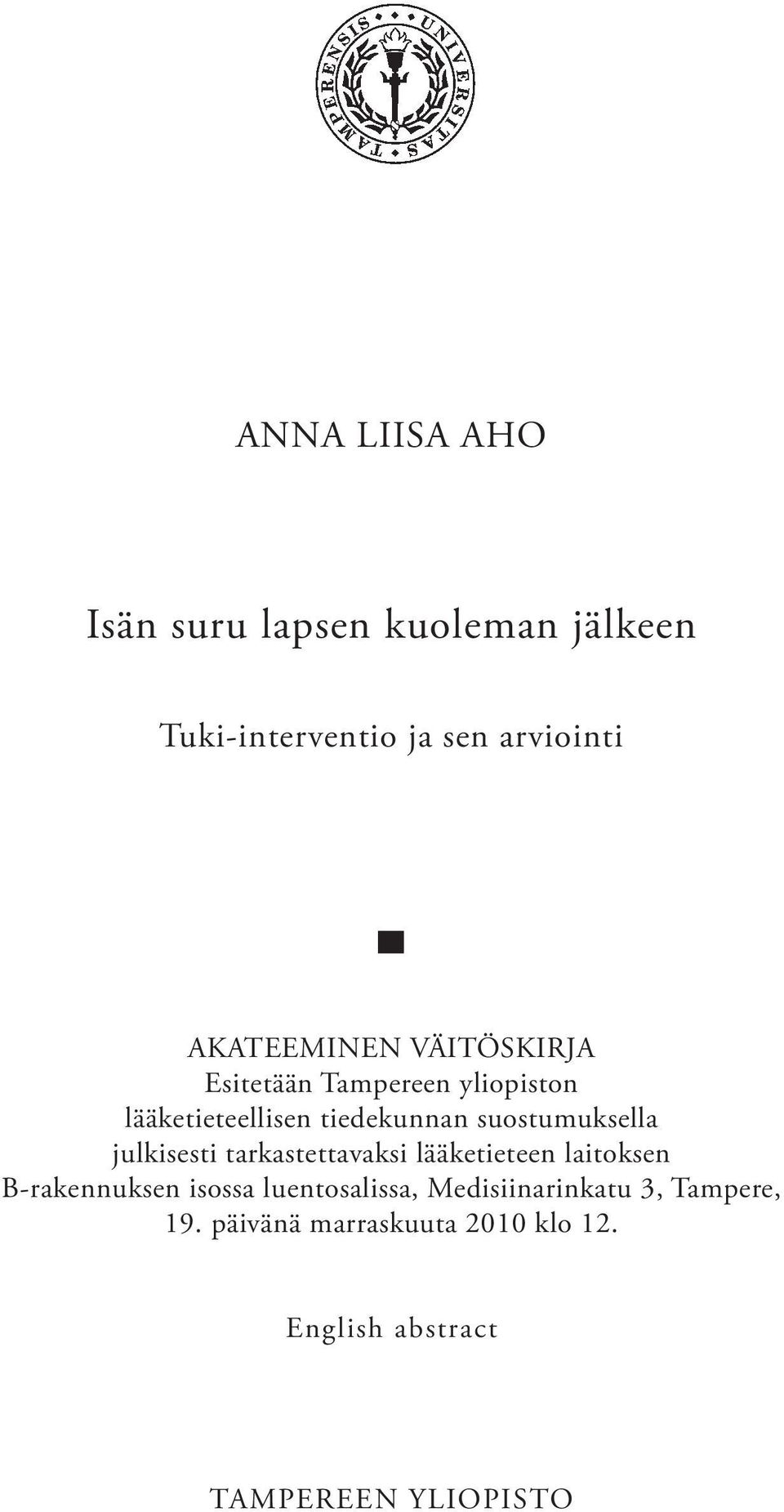 UNIVERSITAS TAMPERENSIS

ANNA LIISA AHO

Isän suru lapsen kuoleman jälkeen

Tuki-interventio ja sen arviointi

AKATEEMINEN VÄITÖSKIRJA
Esitetään Tampereen yliopiston lääketieteellisen tiedekunnan suostumuksella julkisesti tarkastettavaksi lääketieteen laitoksen B-rakennuksen isossa luentosalissa, Medisiinarinkatu 3, Tampere, 19. päivänä marraskuuta 2010 klo 12.

English abstract

TAMPEREEN YLIOPISTO